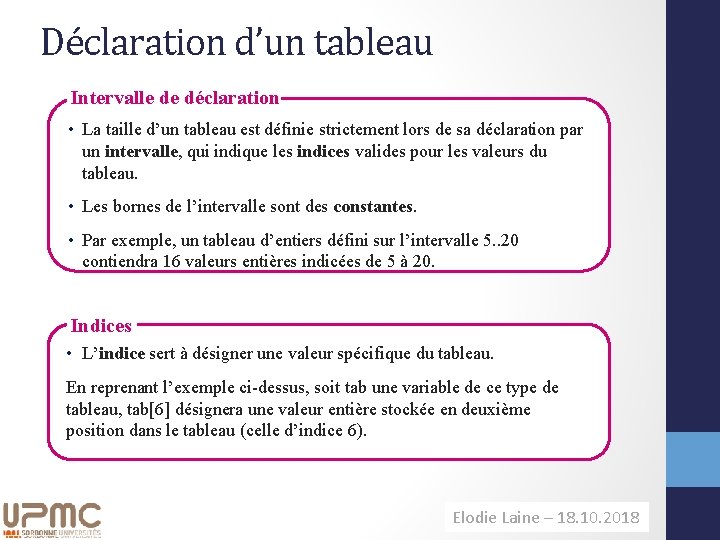 Déclaration d’un tableau

Intervalle de déclaration

• La taille d’un tableau est définie strictement lors de sa déclaration par un intervalle, qui indique les indices valides pour les valeurs du tableau.

• Les bornes de l’intervalle sont des constantes.

• Par exemple, un tableau d’entiers défini sur l’intervalle 5..20 contiendra 16 valeurs entières indicées de 5 à 20.

Indices

• L’indice sert à désigner une valeur spécifique du tableau.

En reprenant l’exemple ci-dessus, soit tab une variable de ce type de tableau, tab[6] désignera une valeur entière stockée en deuxième position dans le tableau (celle d’indice 6).

UPMC SORBONNE UNIVERSITÉS

Elodie Laine – 18.10.2018